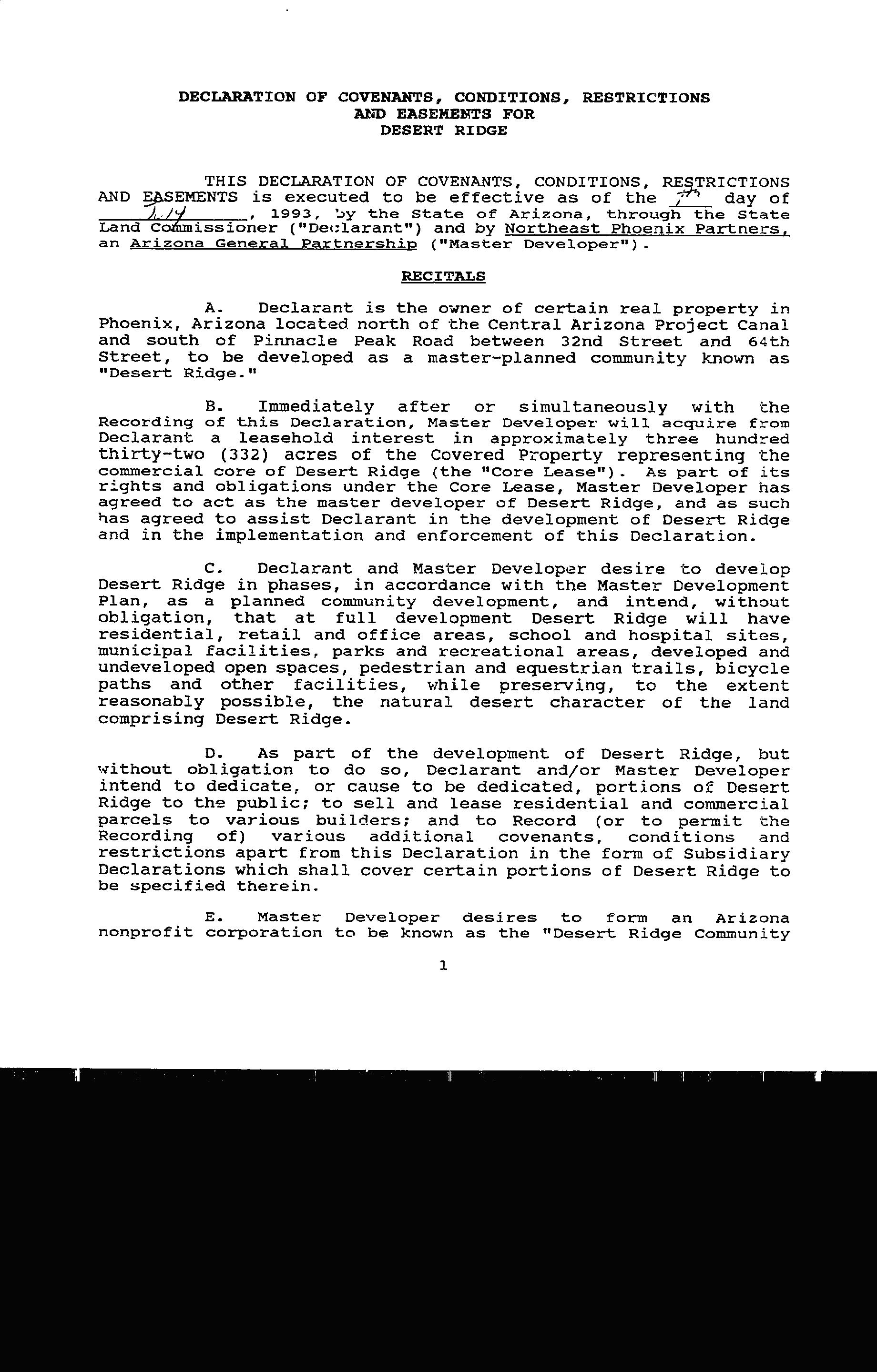 DECLARATION OF COVENANTS, CONDITIONS, RESTRICTIONS AND EASEMENTS FOR DESERT RIDGE

THIS DECLARATION OF COVENANTS, CONDITIONS, RESTRICTIONS AND EASEMENTS is executed to be effective as of the 7th day of July, 1993, by the State of Arizona, through the State Land Commissioner ("Declarant") and by Northeast Phoenix Partners, an Arizona General Partnership ("Master Developer").

RECITALS

A. Declarant is the owner of certain real property in Phoenix, Arizona located north of the Central Arizona Project Canal and south of Pinnacle Peak Road between 32nd Street and 64th Street, to be developed as a master-planned community known as "Desert Ridge."

B. Immediately after or simultaneously with the Recording of this Declaration, Master Developer will acquire from Declarant a leasehold interest in approximately three hundred thirty-two (332) acres of the Covered Property representing the commercial core of Desert Ridge (the "Core Lease"). As part of its rights and obligations under the Core Lease, Master Developer has agreed to act as the master developer of Desert Ridge, and as such has agreed to assist Declarant in the development of Desert Ridge and in the implementation and enforcement of this Declaration.

C. Declarant and Master Developer desire to develop Desert Ridge in phases, in accordance with the Master Development Plan, as a planned community development, and intend, without obligation, that at full development Desert Ridge will have residential, retail and office areas, school and hospital sites, municipal facilities, parks and recreational areas, developed and undeveloped open spaces, pedestrian and equestrian trails, bicycle paths and other facilities, while preserving, to the extent reasonably possible, the natural desert character of the land comprising Desert Ridge.

D. As part of the development of Desert Ridge, but without obligation to do so, Declarant and/or Master Developer intend to dedicate, or cause to be dedicated, portions of Desert Ridge to the public; to sell and lease residential and commercial parcels to various builders; and to Record (or to permit the Recording of) various additional covenants, conditions and restrictions apart from this Declaration in the form of Subsidiary Declarations which shall cover certain portions of Desert Ridge to be specified therein.

E. Master Developer desires to form an Arizona nonprofit corporation to be known as the "Desert Ridge Community

1